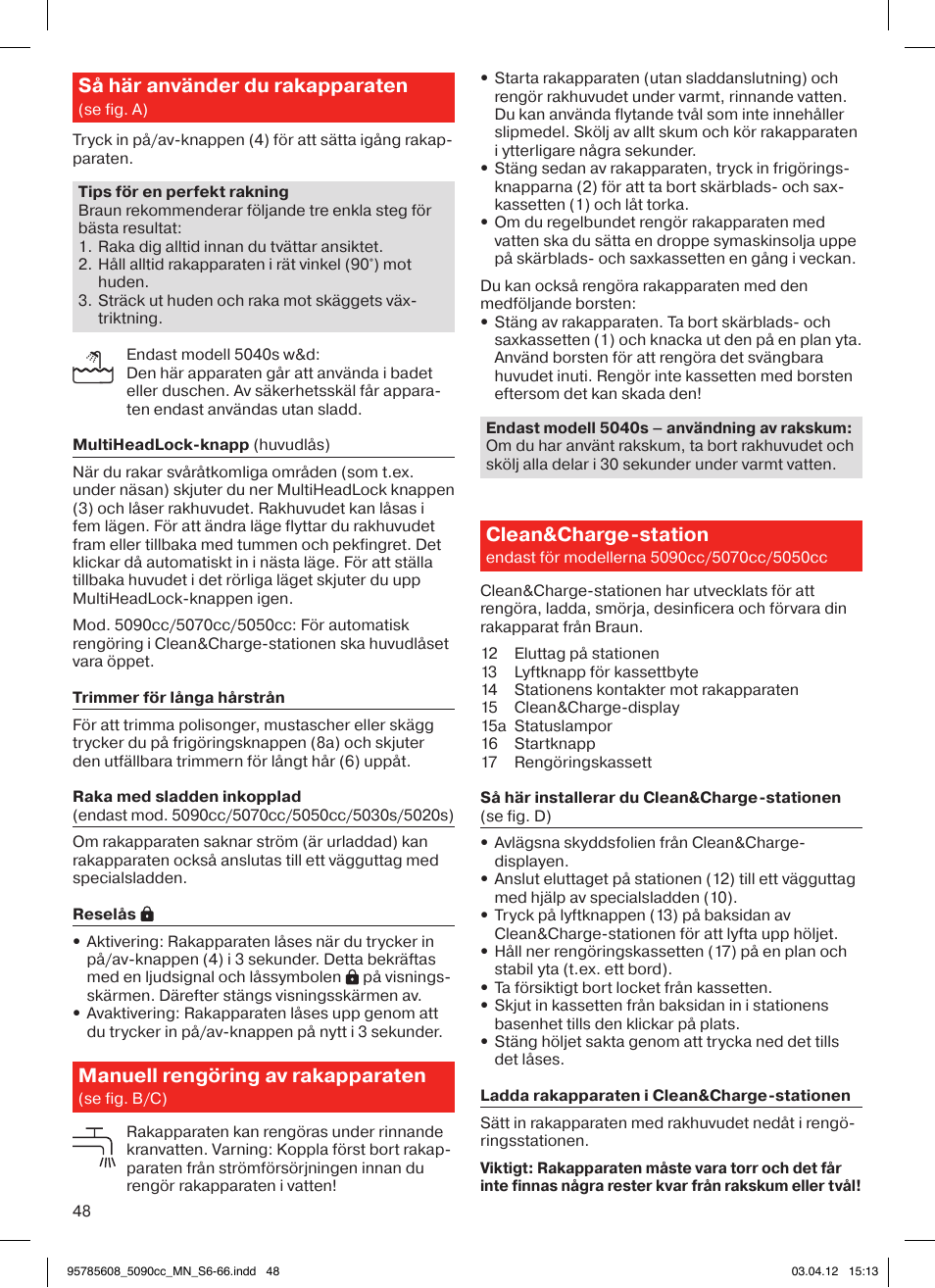 Så här använder du rakapparaten
(se fig. A)

Tryck in på/av-knappen (4) för att sätta igång rakapparaten.

Tips för en perfekt rakning
Braun rekommenderar följande tre enkla steg för bästa resultat:
1. Raka dig alltid innan du tvättar ansiktet.
2. Håll alltid rakapparaten i rät vinkel (90°) mot huden.
3. Sträck ut huden och raka mot skäggets växtriktning.

Endast modell 5040s w&d:
Den här apparaten går att använda i badet eller duschen. Av säkerhetsskäl får apparaten endast användas utan sladd.

MultiHeadLock-knapp (huvudlås)

När du rakar svåråtkomliga områden (som t.ex. under näsan) skjuter du ner MultiHeadLock knappen (3) och låser rakhuvudet. Rakhuvudet kan låsas i fem lägen. För att ändra läge flyttar du rakhuvudet fram eller tillbaka med tummen och pekfingret. Det klickar då automatiskt in i nästa läge. För att ställa tillbaka huvudet i det rörliga läget skjuter du upp MultiHeadLock-knappen igen.

Mod. 5090cc/5070cc/5050cc: För automatisk rengöring i Clean&Charge-stationen ska huvudlåset vara öppet.

Trimmer för långa hårstrån

För att trimma polisonger, mustascher eller skägg trycker du på frigöringsknappen (8a) och skjuter den utfällbara trimmern för långt hår (6) uppåt.

Raka med sladden inkopplad
(endast mod. 5090cc/5070cc/5050cc/5030s/5020s)

Om rakapparaten saknar ström (är urladdad) kan rakapparaten också anslutas till ett vägguttag med specialsladden.

Reselås

• Aktivering: Rakapparaten låses när du trycker in på/av-knappen (4) i 3 sekunder. Detta bekräftas med en ljudsignal och låssymbolen på visningsskärmen. Därefter stängs visningsskärmen av.
• Avaktivering: Rakapparaten låses upp genom att du trycker in på/av-knappen på nytt i 3 sekunder.

Manuell rengöring av rakapparaten
(se fig. B/C)

Rakapparaten kan rengöras under rinnande kranvatten. Varning: Koppla först bort rakapparaten från strömförsörjningen innan du rengör rakapparaten i vatten!

48

• Starta rakapparaten (utan sladdanslutning) och rengör rakhuvudet under varmt, rinnande vatten. Du kan använda flytande tvål som inte innehåller slipmedel. Skölj av allt skum och kör rakapparaten i ytterligare några sekunder.
• Stäng sedan av rakapparaten, tryck in frigöringsknapparna (2) för att ta bort skärblads- och saxkassetten (1) och låt torka.
• Om du regelbundet rengör rakapparaten med vatten ska du sätta en droppe symaskinsolja uppe på skärblads- och saxkassetten en gång i veckan.

Du kan också rengöra rakapparaten med den medföljande borsten:
• Stäng av rakapparaten. Ta bort skärblads- och saxkassetten (1) och knacka ut den på en plan yta. Använd borsten för att rengöra det svängbara huvudet inuti. Rengör inte kassetten med borsten eftersom det kan skada den!

Endast modell 5040s – användning av rakskum:
Om du har använt rakskum, ta bort rakhuvudet och skölj alla delar i 30 sekunder under varmt vatten.

Clean&Charge-station
endast för modellerna 5090cc/5070cc/5050cc

Clean&Charge-stationen har utvecklats för att rengöra, ladda, smörja, desinficera och förvara din rakapparat från Braun.

12 Eluttag på stationen
13 Lyftknapp för kassettbyte
14 Stationens kontakter mot rakapparaten
15 Clean&Charge-display
15a Statuslampor
16 Startknapp
17 Rengöringskassett

Så här installerar du Clean&Charge-stationen
(se fig. D)

• Avlägsna skyddsfolien från Clean&Charge-displayen.
• Anslut eluttaget på stationen (12) till ett vägguttag med hjälp av specialsladden (10).
• Tryck på lyftknappen (13) på baksidan av Clean&Charge-stationen för att lyfta upp höljet.
• Håll ner rengöringskassetten (17) på en plan och stabil yta (t.ex. ett bord).
• Ta försiktigt bort locket från kassetten.
• Skjut in kassetten från baksidan in i stationens basenhet tills den klickar på plats.
• Stäng höljet sakta genom att trycka ned det tills det låses.

Ladda rakapparaten i Clean&Charge-stationen

Sätt in rakapparaten med rakhuvudet nedåt i rengöringsstationen.

Viktigt: Rakapparaten måste vara torr och det får inte finnas några rester kvar från rakskum eller tvål!

95785608_5090cc_MN_S6-66.indd 48
03.04.12 15:13